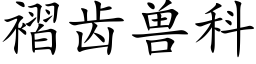 褶齿兽科